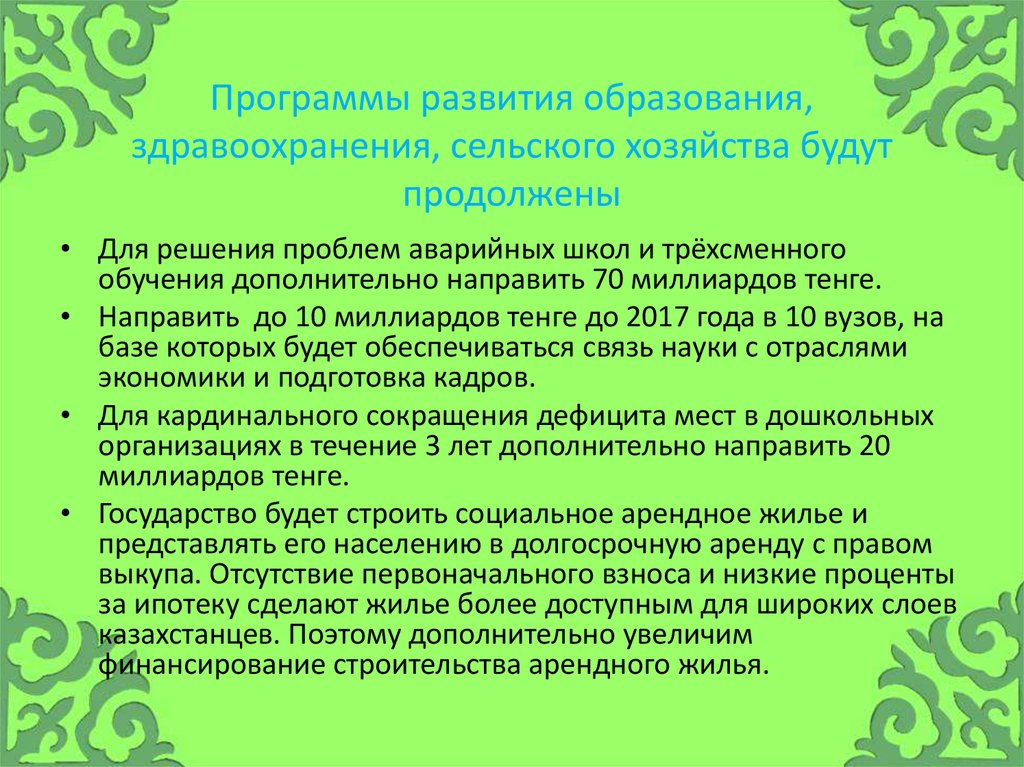 Программы развития образования, здравоохранения, сельского хозяйства будут продолжены

• Для решения проблем аварийных школ и трёхсменного обучения дополнительно направить 70 миллиардов тенге.

• Направить  до 10 миллиардов тенге до 2017 года в 10 вузов, на базе которых будет обеспечиваться связь науки с отраслями экономики и подготовка кадров.

• Для кардинального сокращения дефицита мест в дошкольных организациях в течение 3 лет дополнительно направить 20 миллиардов тенге.

• Государство будет строить социальное арендное жилье и представлять его населению в долгосрочную аренду с правом выкупа. Отсутствие первоначального взноса и низкие проценты за ипотеку сделают жилье более доступным для широких слоев казахстанцев. Поэтому дополнительно увеличим финансирование строительства арендного жилья.